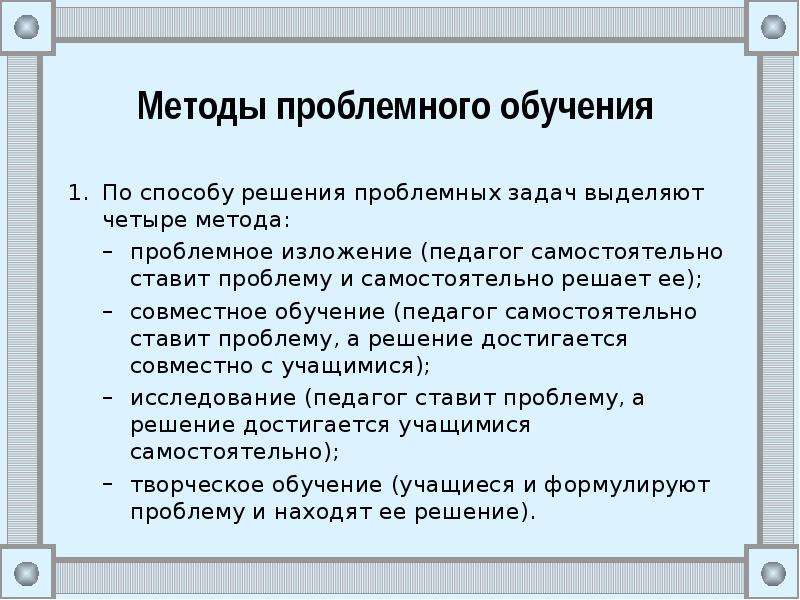 Методы проблемного обучения

1. По способу решения проблемных задач выделяют четыре метода:
– проблемное изложение (педагог самостоятельно ставит проблему и самостоятельно решает ее);
– совместное обучение (педагог самостоятельно ставит проблему, а решение достигается совместно с учащимися);
– исследование (педагог ставит проблему, а решение достигается учащимися самостоятельно);
– творческое обучение (учащиеся и формулируют проблему и находят ее решение).